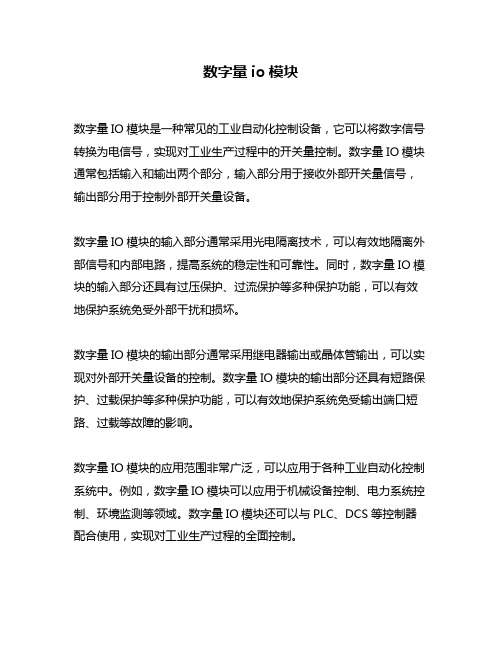 数字量 io 模块

数字量 IO 模块是一种常见的工业自动化控制设备，它可以将数字信号转换为电信号，实现对工业生产过程中的开关量控制。数字量 IO 模块通常包括输入和输出两个部分，输入部分用于接收外部开关量信号，输出部分用于控制外部开关量设备。

数字量 IO 模块的输入部分通常采用光电隔离技术，可以有效地隔离外部信号和内部电路，提高系统的稳定性和可靠性。同时，数字量 IO 模块的输入部分还具有过压保护、过流保护等多种保护功能，可以有效地保护系统免受外部干扰和损坏。

数字量 IO 模块的输出部分通常采用继电器输出或晶体管输出，可以实现对外部开关量设备的控制。数字量 IO 模块的输出部分还具有短路保护、过载保护等多种保护功能，可以有效地保护系统免受输出端口短路、过载等故障的影响。

数字量 IO 模块的应用范围非常广泛，可以应用于各种工业自动化控制系统中。例如，数字量 IO 模块可以应用于机械设备控制、电力系统控制、环境监测等领域。数字量 IO 模块还可以与 PLC、DCS 等控制器配合使用，实现对工业生产过程的全面控制。